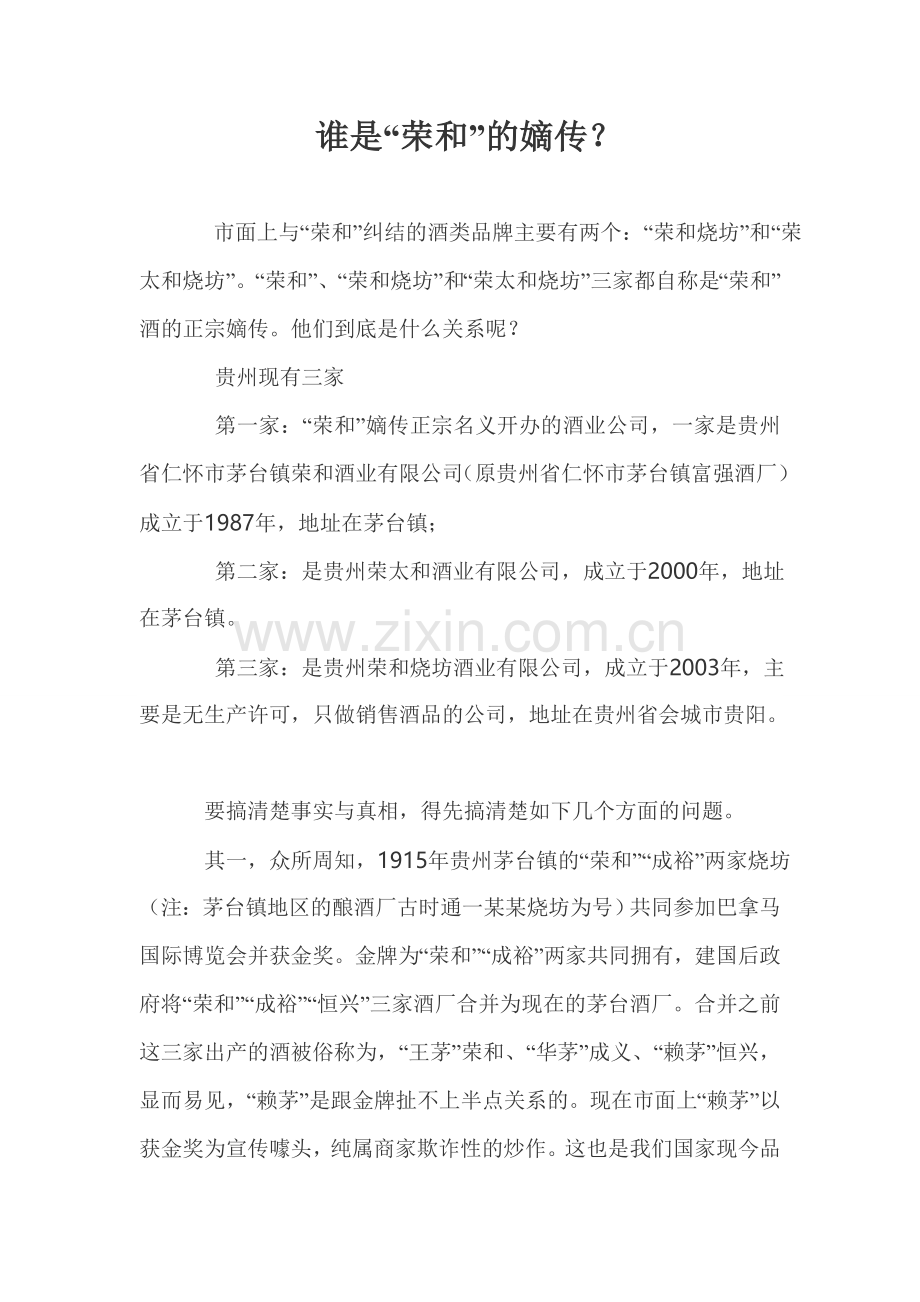 谁是“荣和”的嫡传？

市面上与“荣和”纠结的酒类品牌主要有两个：“荣和烧坊”和“荣太和烧坊”。“荣和”、“荣和烧坊”和“荣太和烧坊”三家都自称是“荣和”酒的正宗嫡传。他们到底是什么关系呢？

贵州现有三家

第一家：“荣和”嫡传正宗名义开办的酒业公司，一家是贵州省仁怀市茅台镇荣和酒业有限公司(原贵州省仁怀市茅台镇富强酒厂）成立于1987年，地址在茅台镇；

第二家：是贵州荣太和酒业有限公司，成立于2000年，地址在茅台镇。

www.zixin.com.cn

第三家：是贵州荣和烧坊酒业有限公司，成立于2003年，主要是无生产许可，只做销售酒品的公司，地址在贵州省会城市贵阳。

要搞清楚事实与真相，得先搞清楚如下几个方面的问题。

其一，众所周知，1915年贵州茅台镇的“荣和”“成裕”两家烧坊（注：茅台镇地区的酿酒厂古时通一某某烧坊为号）共同参加巴拿马国际博览会并获金奖。金牌为“荣和”“成裕”两家共同拥有，建国后政府将“荣和”“成裕”“恒兴”三家酒厂合并为现在的茅台酒厂。合并之前这三家出产的酒被俗称为，“王茅”荣和、“华茅”成义、“赖茅”恒兴，显而易见，“赖茅”是跟金牌扯不上半点关系的。现在市面上“赖茅”以获金奖为宣传噱头，纯属商家欺诈性的炒作。这也是我们国家现今品